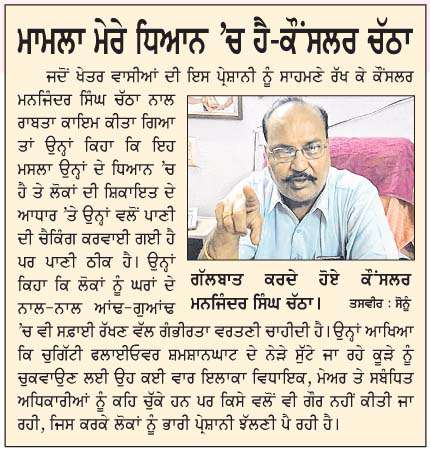 ਮਾਮਲਾ ਮੇਰੇ ਧਿਆਨ 'ਚ ਹੈ-ਕੌਂਸਲਰ ਚੱਠਾ

ਜਦੋਂ ਖੇਤਰ ਵਾਸੀਆਂ ਦੀ ਇਸ ਪ੍ਰੇਸ਼ਾਨੀ ਨੂੰ ਸਾਹਮਣੇ ਰੱਖ ਕੇ ਕੌਂਸਲਰ ਮਨਜਿੰਦਰ ਸਿੰਘ ਚੱਠਾ ਨਾਲ ਰਾਬਤਾ ਕਾਇਮ ਕੀਤਾ ਗਿਆ ਤਾਂ ਉਨ੍ਹਾਂ ਕਿਹਾ ਕਿ ਇਹ ਮਸਲਾ ਉਨ੍ਹਾਂ ਦੇ ਧਿਆਨ 'ਚ ਹੈ ਤੇ ਲੋਕਾਂ ਦੀ ਸ਼ਿਕਾਇਤ ਦੇ ਆਧਾਰ 'ਤੇ ਉਨ੍ਹਾਂ ਵਲੋਂ ਪਾਣੀ ਦੀ ਚੈਕਿੰਗ ਕਰਵਾਈ ਗਈ ਹੈ ਪਰ ਪਾਣੀ ਠੀਕ ਹੈ। ਉਨ੍ਹਾਂ ਕਿਹਾ ਕਿ ਲੋਕਾਂ ਨੂੰ ਘਰਾਂ ਦੇ ਨਾਲ-ਨਾਲ ਆਂਢ-ਗੁਆਂਢ 'ਚ ਵੀ ਸਫ਼ਾਈ ਰੱਖਣ ਵੱਲ ਗੰਭੀਰਤਾ ਵਰਤਣੀ ਚਾਹੀਦੀ ਹੈ। ਉਨ੍ਹਾਂ ਆਖਿਆ ਕਿ ਚੁਗਿੱਟੀ ਫਲਾਈਓਵਰ ਸ਼ਮਸ਼ਾਨਘਾਟ ਦੇ ਨੇੜੇ ਸੁੱਟੇ ਜਾ ਰਹੇ ਕੂੜੇ ਨੂੰ ਚੁਕਵਾਉਣ ਲਈ ਉਹ ਕਈ ਵਾਰ ਇਲਾਕਾ ਵਿਧਾਇਕ, ਮੇਅਰ ਤੇ ਸਬੰਧਿਤ ਅਧਿਕਾਰੀਆਂ ਨੂੰ ਕਹਿ ਚੁੱਕੇ ਹਨ ਪਰ ਕਿਸੇ ਵਲੋਂ ਵੀ ਗੌਰ ਨਹੀਂ ਕੀਤੀ ਜਾ ਰਹੀ, ਜਿਸ ਕਰਕੇ ਲੋਕਾਂ ਨੂੰ ਭਾਰੀ ਪ੍ਰੇਸ਼ਾਨੀ ਝੱਲਣੀ ਪੈ ਰਹੀ ਹੈ।

ਗੱਲਬਾਤ ਕਰਦੇ ਹੋਏ ਕੌਂਸਲਰ ਮਨਜਿੰਦਰ ਸਿੰਘ ਚੱਠਾ। ਤਸਵੀਰ : ਸੋਨੂੰ